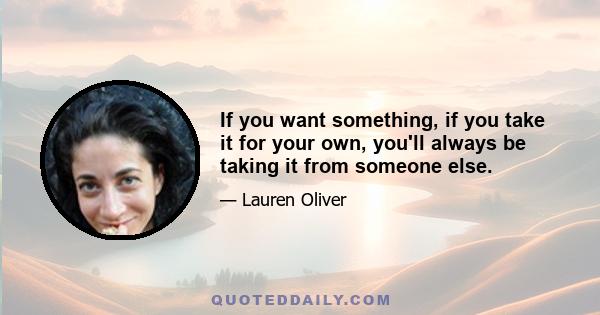 If you want something, if you take it for your own, you'll always be taking it from someone else.

— Lauren Oliver

QUOTEDDAILY.COM